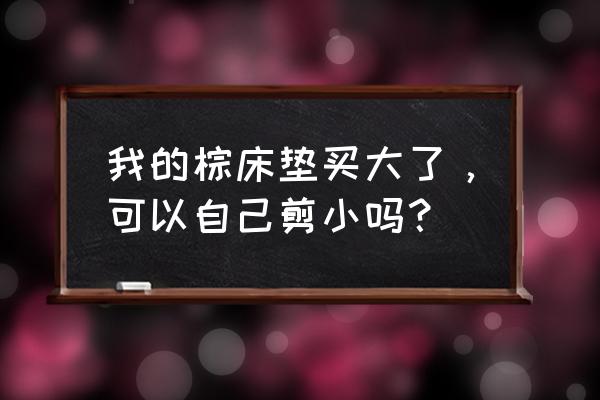 我的棕床垫买大了，可以自己剪小吗？